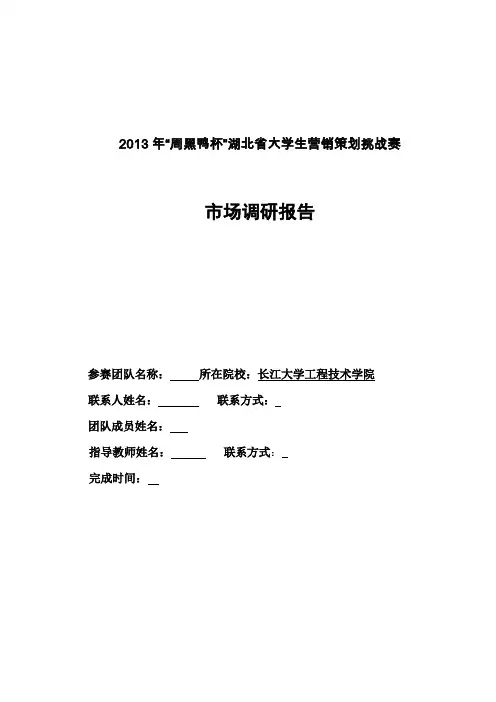 2013 年“周黑鸭杯”湖北省大学生营销策划挑战赛

市场调研报告

参赛团队名称：_____所在院校：长江大学工程技术学院

联系人姓名：_______ 联系方式：_

团队成员姓名：___

指导教师姓名：______ 联系方式：_

完成时间：__